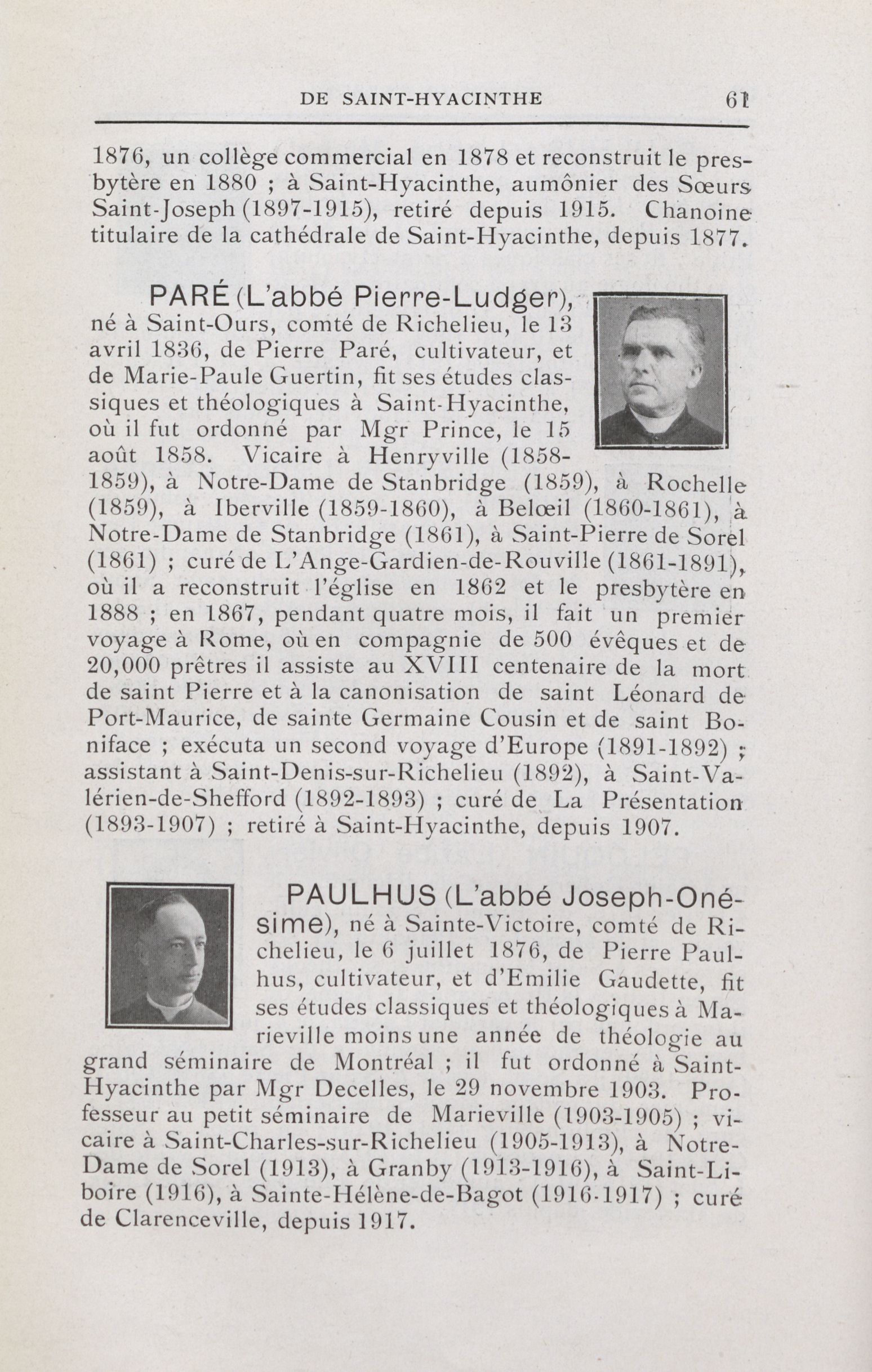 DE SAINT-HYACINTHE 61

1876, un collège commercial en 1878 et reconstruit le presbytère en 1880 ; à Saint-Hyacinthe, aumônier des Sœurs Saint-Joseph (1897-1915), retiré depuis 1915. Chanoine titulaire de la cathédrale de Saint-Hyacinthe, depuis 1877.

PARÉ (L'abbé Pierre-Ludger), né à Saint-Ours, comté de Richelieu, le 13 avril 1836, de Pierre Paré, cultivateur, et de Marie-Paule Guertin, fit ses études classiques et théologiques à Saint-Hyacinthe, où il fut ordonné par Mgr Prince, le 15 août 1858. Vicaire à Henryville (1858-1859), à Notre-Dame de Stanbridge (1859), à Rochelle (1859), à Iberville (1859-1860), à Belœil (1860-1861), à Notre-Dame de Stanbridge (1861), à Saint-Pierre de Sorel (1861) ; curé de L'Ange-Gardien-de-Rouville (1861-1891), où il a reconstruit l'église en 1862 et le presbytère en 1888 ; en 1867, pendant quatre mois, il fait un premier voyage à Rome, où en compagnie de 500 évêques et de 20,000 prêtres il assiste au XVIII centenaire de la mort de saint Pierre et à la canonisation de saint Léonard de Port-Maurice, de sainte Germaine Cousin et de saint Boniface ; exécuta un second voyage d'Europe (1891-1892) ; assistant à Saint-Denis-sur-Richelieu (1892), à Saint-Valérien-de-Shefford (1892-1893) ; curé de La Présentation (1893-1907) ; retiré à Saint-Hyacinthe, depuis 1907.

PAULHUS (L'abbé Joseph-Onésime), né à Sainte-Victoire, comté de Richelieu, le 6 juillet 1876, de Pierre Paulhus, cultivateur, et d'Emilie Gaudette, fit ses études classiques et théologiques à Marieville moins une année de théologie au grand séminaire de Montréal ; il fut ordonné à Saint-Hyacinthe par Mgr Decelles, le 29 novembre 1903. Professeur au petit séminaire de Marieville (1903-1905) ; vicaire à Saint-Charles-sur-Richelieu (1905-1913), à Notre-Dame de Sorel (1913), à Granby (1913-1916), à Saint-Liboire (1916), à Sainte-Hélène-de-Bagot (1916-1917) ; curé de Clarenceville, depuis 1917.